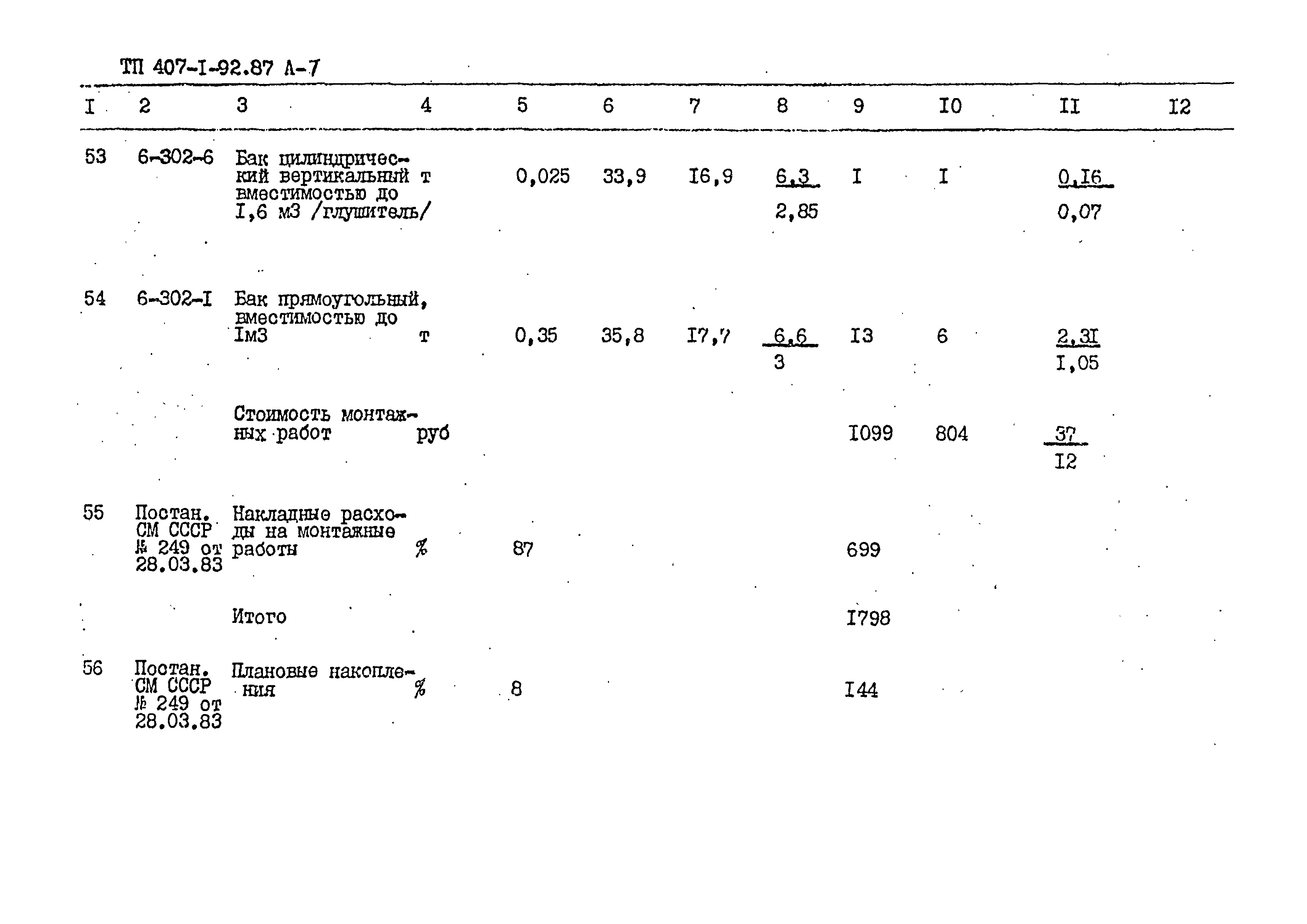 ТП 407-I-92.87 А-7

| I | 2 | 3 | 4 | 5 | 6 | 7 | 8 | 9 | I0 | II | I2 |
|---|---|---|---|---|---|---|---|---|---|---|---|
| 53 | 6-302-6 | Бак цилиндрический вертикальный вместимостью до I,6 м3 /глушитель/ | т | 0,025 | 33,9 | I6,9 | $\frac{6,3}{2,85}$ | I | I | $\frac{0,I6}{0,07}$ | |
| 54 | 6-302-I | Бак прямоугольный, вместимостью до Iм3 | т | 0,35 | 35,8 | I7,7 | $\frac{6,6}{3}$ | I3 | 6 | $\frac{2,3I}{I,05}$ | |
| | | Стоимость монтажных работ | руб | | | | | I099 | 804 | $\frac{37}{I2}$ | |
| 55 | Постан. СМ СССР № 249 от 28.03.83 | Накладные расходы на монтажные работы | % | 87 | | | | 699 | | | |
| | | Итого | | | | | | I798 | | | |
| 56 | Постан. СМ СССР № 249 от 28.03.83 | Плановые накопления | % | 8 | | | | I44 | | | |